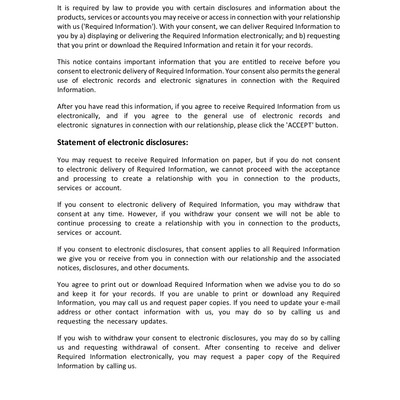 It is required by law to provide you with certain disclosures and information about the products, services or accounts you may receive or access in connection with your relationship with us ('Required Information'). With your consent, we can deliver Required Information to you by a) displaying or delivering the Required Information electronically; and b) requesting that you print or download the Required Information and retain it for your records.

This notice contains important information that you are entitled to receive before you consent to electronic delivery of Required Information. Your consent also permits the general use of electronic records and electronic signatures in connection with the Required Information.

After you have read this information, if you agree to receive Required Information from us electronically, and if you agree to the general use of electronic records and electronic signatures in connection with our relationship, please click the 'ACCEPT' button.

Statement of electronic disclosures:

You may request to receive Required Information on paper, but if you do not consent to electronic delivery of Required Information, we cannot proceed with the acceptance and processing to create a relationship with you in connection to the products, services or account.

If you consent to electronic delivery of Required Information, you may withdraw that consent at any time. However, if you withdraw your consent we will not be able to continue processing to create a relationship with you in connection to the products, services or account.

If you consent to electronic disclosures, that consent applies to all Required Information we give you or receive from you in connection with our relationship and the associated notices, disclosures, and other documents.

You agree to print out or download Required Information when we advise you to do so and keep it for your records. If you are unable to print or download any Required Information, you may call us and request paper copies. If you need to update your e-mail address or other contact information with us, you may do so by calling us and requesting the necessary updates.

If you wish to withdraw your consent to electronic disclosures, you may do so by calling us and requesting withdrawal of consent. After consenting to receive and deliver Required Information electronically, you may request a paper copy of the Required Information by calling us.